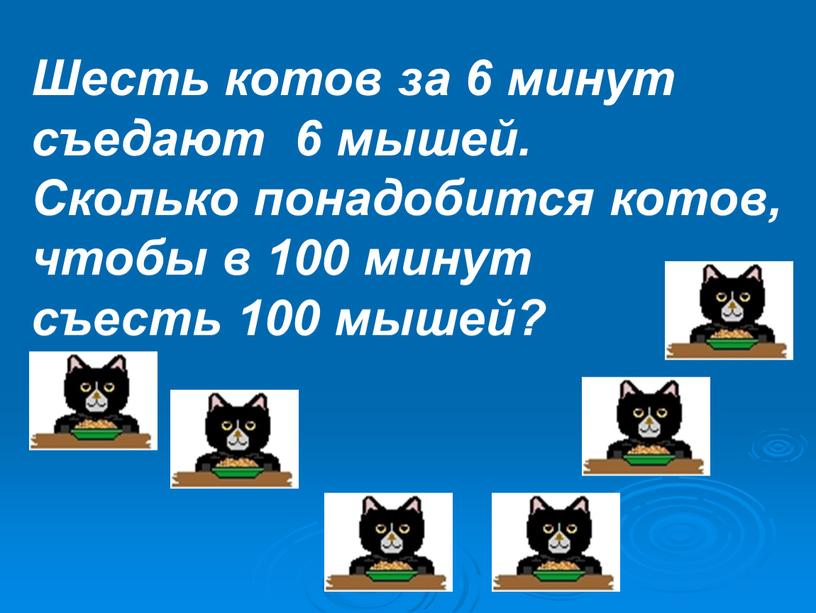 Шесть котов за 6 минут съедают 6 мышей. Сколько понадобится котов, чтобы в 100 минут съесть 100 мышей?